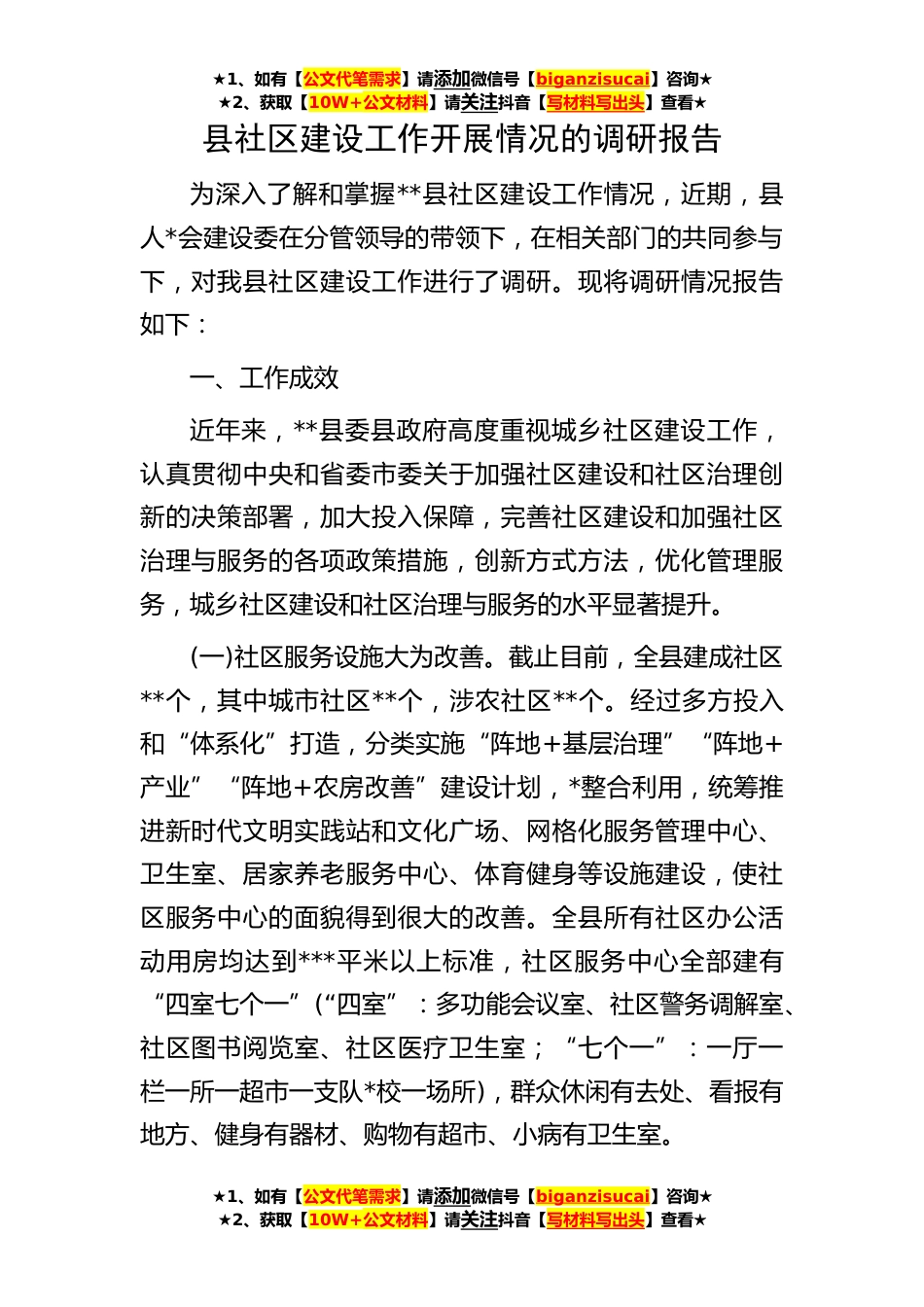 ★1、如有【公文代笔需求】请添加微信号【biganzisucai】咨询★
★2、获取【10W+公文材料】请关注抖音【写材料写出头】查看★

县社区建设工作开展情况的调研报告

为深入了解和掌握**县社区建设工作情况，近期，县人*会建设委在分管领导的带领下，在相关部门的共同参与下，对我县社区建设工作进行了调研。现将调研情况报告如下：

一、工作成效

近年来，**县委县政府高度重视城乡社区建设工作，认真贯彻中央和省委市委关于加强社区建设和社区治理创新的决策部署，加大投入保障，完善社区建设和加强社区治理与服务的各项政策措施，创新方式方法，优化管理服务，城乡社区建设和社区治理与服务的水平显著提升。

(一)社区服务设施大为改善。截止目前，全县建成社区**个，其中城市社区**个，涉农社区**个。经过多方投入和“体系化”打造，分类实施“阵地+基层治理”“阵地+产业”“阵地+农房改善”建设计划，*整合利用，统筹推进新时代文明实践站和文化广场、网格化服务管理中心、卫生室、居家养老服务中心、体育健身等设施建设，使社区服务中心的面貌得到很大的改善。全县所有社区办公活动用房均达到***平米以上标准，社区服务中心全部建有“四室七个一”(“四室”：多功能会议室、社区警务调解室、社区图书阅览室、社区医疗卫生室；“七个一”：一厅一栏一所一超市一支队*校一场所)，群众休闲有去处、看报有地方、健身有器材、购物有超市、小病有卫生室。

★1、如有【公文代笔需求】请添加微信号【biganzisucai】咨询★
★2、获取【10W+公文材料】请关注抖音【写材料写出头】查看★